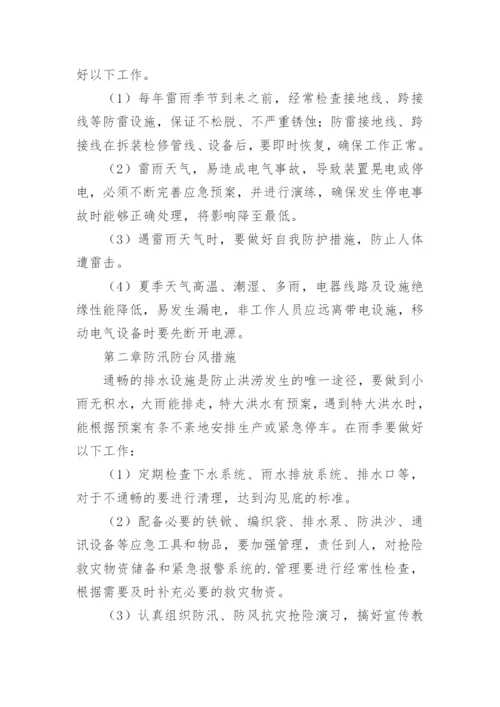 好以下工作。

（1）每年雷雨季节到来之前，经常检查接地线、跨接线等防雷设施，保证不松脱、不严重锈蚀；防雷接地线、跨接线在拆装检修管线、设备后，要即时恢复，确保工作正常。

（2）雷雨天气，易造成电气事故，导致装置晃电或停电，必须不断完善应急预案，并进行演练，确保发生停电事故时能够正确处理，将影响降至最低。

（3）遇雷雨天气时，要做好自我防护措施，防止人体遭雷击。

（4）夏季天气高温、潮湿、多雨，电器线路及设施绝缘性能降低，易发生漏电，非工作人员应远离带电设施，移动电气设备时要先断开电源。

第二章防汛防台风措施

通畅的排水设施是防止洪涝发生的唯一途径，要做到小雨无积水，大雨能排走，特大洪水有预案，遇到特大洪水时，能根据预案有条不紊地安排生产或紧急停车。在雨季要做好以下工作：

（1）定期检查下水系统、雨水排放系统、排水口等，对于不通畅的要进行清理，达到沟见底的标准。

（2）配备必要的铁锨、编织袋、排水泵、防洪沙、通讯设备等应急工具和物品，要加强管理，责任到人，对抢险救灾物资储备和紧急报警系统的.管理要进行经常性检查，根据需要及时补充必要的救灾物资。

（3）认真组织防汛、防风抗灾抢险演习，搞好宣传教